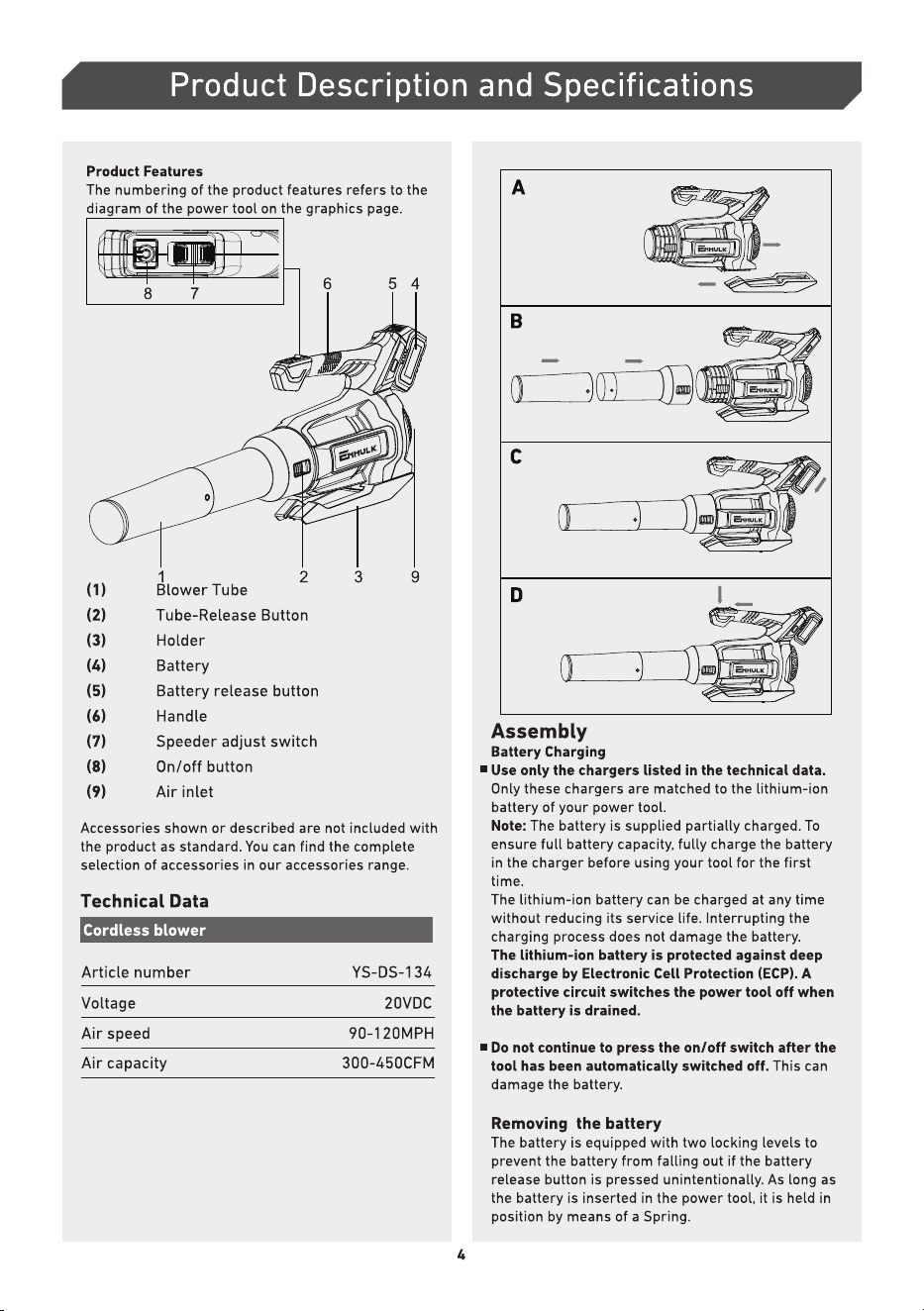 Product Description and Specifications

Product Features
The numbering of the product features refers to the diagram of the power tool on the graphics page.

8 7 6 5 4

ENHULK

1 2 3 9

(1) Blower Tube
(2) Tube-Release Button
(3) Holder
(4) Battery
(5) Battery release button
(6) Handle
(7) Speeder adjust switch
(8) On/off button
(9) Air inlet

Accessories shown or described are not included with the product as standard. You can find the complete selection of accessories in our accessories range.

Technical Data

| Cordless blower | |
|---|---|
| Article number | YS-DS-134 |
| Voltage | 20VDC |
| Air speed | 90-120MPH |
| Air capacity | 300-450CFM |

A

ENHULK

B

ENHULK

C

ENHULK

D

ENHULK

Assembly
Battery Charging
■ Use only the chargers listed in the technical data. Only these chargers are matched to the lithium-ion battery of your power tool.
Note: The battery is supplied partially charged. To ensure full battery capacity, fully charge the battery in the charger before using your tool for the first time.
The lithium-ion battery can be charged at any time without reducing its service life. Interrupting the charging process does not damage the battery.
The lithium-ion battery is protected against deep discharge by Electronic Cell Protection (ECP). A protective circuit switches the power tool off when the battery is drained.

■ Do not continue to press the on/off switch after the tool has been automatically switched off. This can damage the battery.

Removing the battery
The battery is equipped with two locking levels to prevent the battery from falling out if the battery release button is pressed unintentionally. As long as the battery is inserted in the power tool, it is held in position by means of a Spring.

4